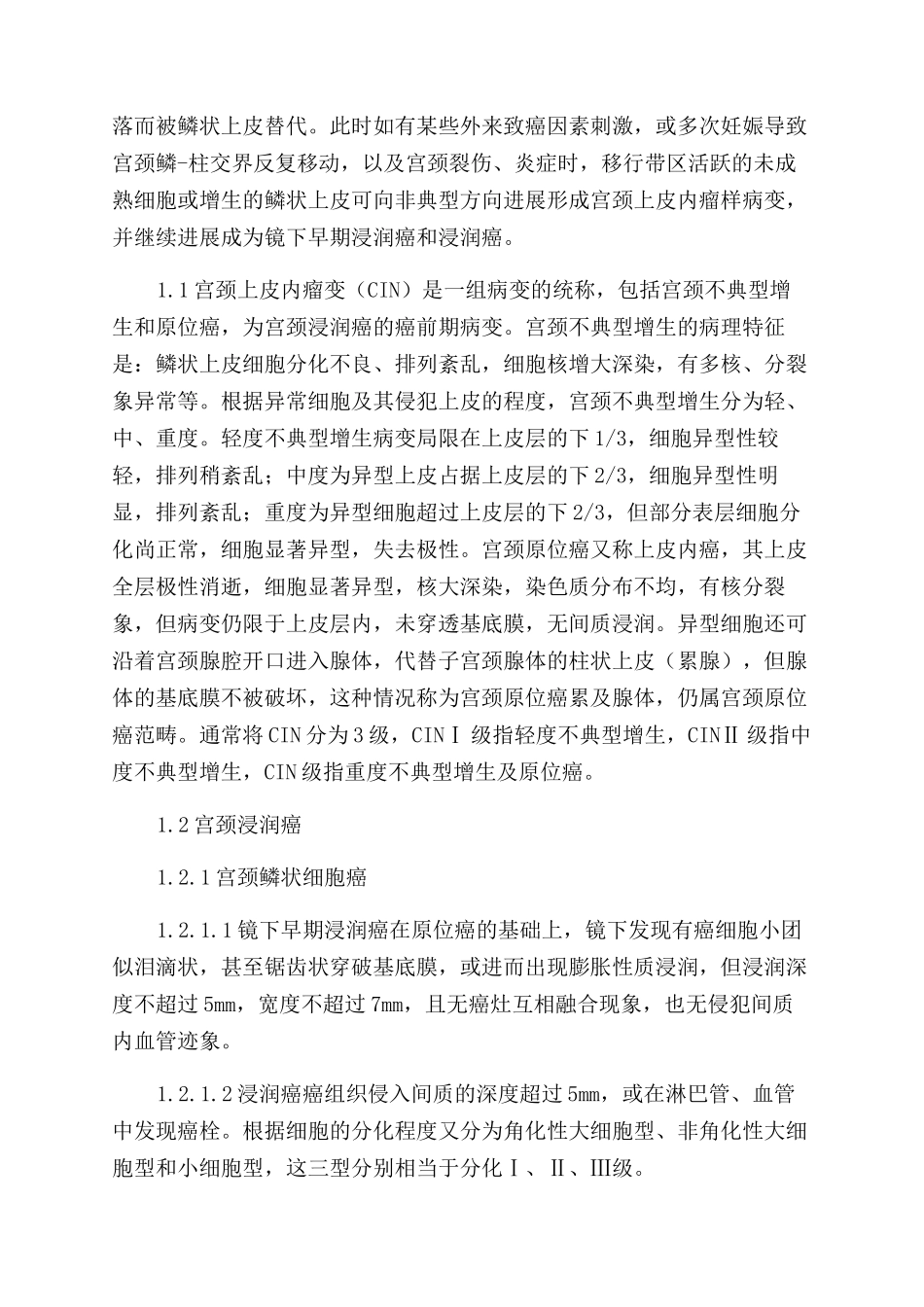 落而被鳞状上皮替代。此时如有某些外来致癌因素刺激，或多次妊娠导致宫颈鳞-柱交界反复移动，以及宫颈裂伤、炎症时，移行带区活跃的未成熟细胞或增生的鳞状上皮可向非典型方向进展形成宫颈上皮内瘤样病变，并继续进展成为镜下早期浸润癌和浸润癌。

1.1宫颈上皮内瘤变（CIN）是一组病变的统称，包括宫颈不典型增生和原位癌，为宫颈浸润癌的癌前期病变。宫颈不典型增生的病理特征是：鳞状上皮细胞分化不良、排列紊乱，细胞核增大深染，有多核、分裂象异常等。根据异常细胞及其侵犯上皮的程度，宫颈不典型增生分为轻、中、重度。轻度不典型增生病变局限在上皮层的下1/3，细胞异型性较轻，排列稍紊乱；中度为异型上皮占据上皮层的下2/3，细胞异型性明显，排列紊乱；重度为异型细胞超过上皮层的下2/3，但部分表层细胞分化尚正常，细胞显著异型，失去极性。宫颈原位癌又称上皮内癌，其上皮全层极性消逝，细胞显著异型，核大深染，染色质分布不均，有核分裂象，但病变仍限于上皮层内，未穿透基底膜，无间质浸润。异型细胞还可沿着宫颈腺腔开口进入腺体，代替子宫颈腺体的柱状上皮（累腺），但腺体的基底膜不被破坏，这种情况称为宫颈原位癌累及腺体，仍属宫颈原位癌范畴。通常将CIN分为3级，CINⅠ级指轻度不典型增生，CINⅡ级指中度不典型增生，CIN级指重度不典型增生及原位癌。

1.2宫颈浸润癌

1.2.1宫颈鳞状细胞癌

1.2.1.1镜下早期浸润癌在原位癌的基础上，镜下发现有癌细胞小团似泪滴状，甚至锯齿状穿破基底膜，或进而出现膨胀性质浸润，但浸润深度不超过5mm，宽度不超过7mm，且无癌灶互相融合现象，也无侵犯间质内血管迹象。

1.2.1.2浸润癌癌组织侵入间质的深度超过5mm，或在淋巴管、血管中发现癌栓。根据细胞的分化程度又分为角化性大细胞型、非角化性大细胞型和小细胞型，这三型分别相当于分化Ⅰ、Ⅱ、Ⅲ级。